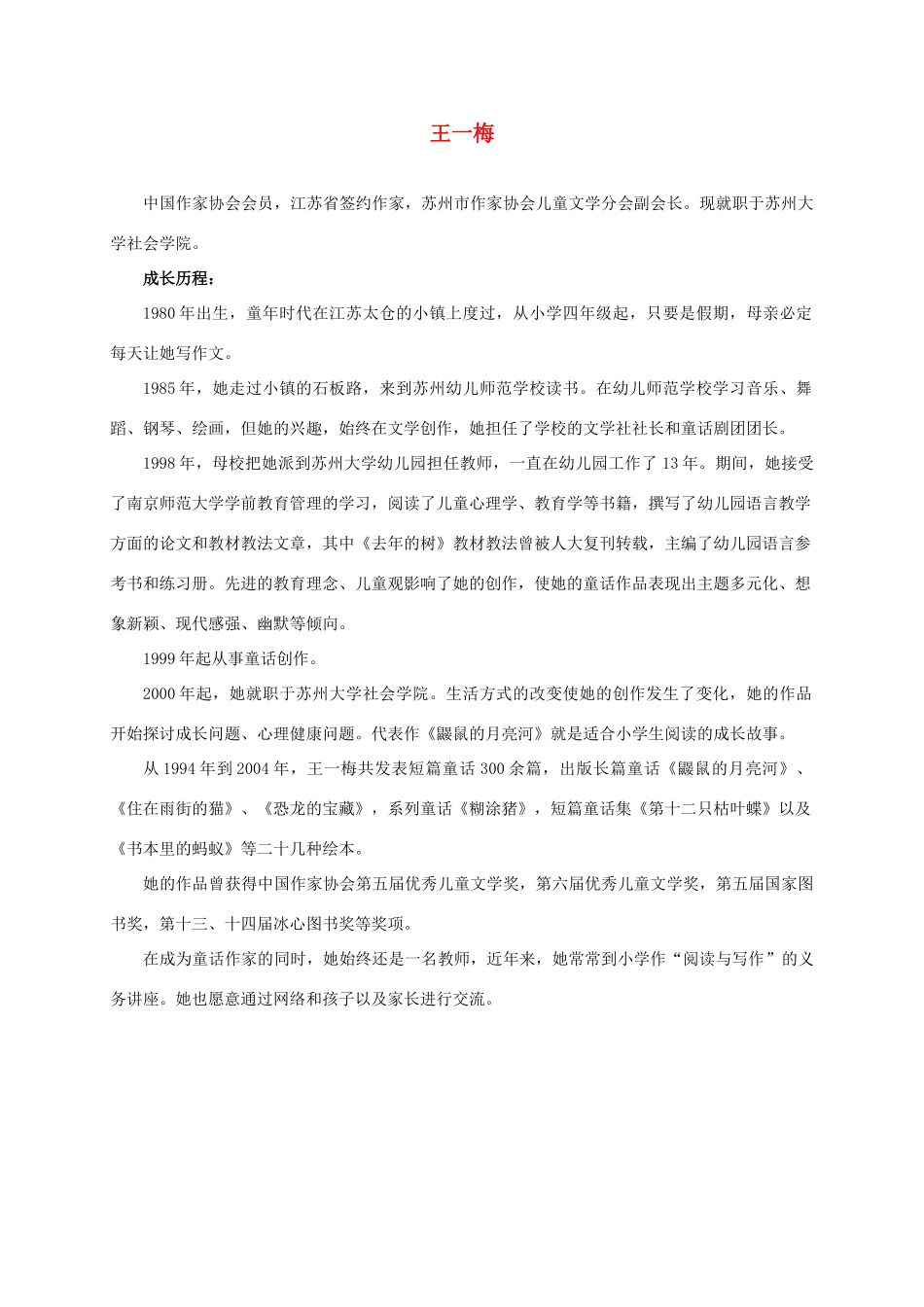 王一梅

中国作家协会会员，江苏省签约作家，苏州市作家协会儿童文学分会副会长。现就职于苏州大学社会学院。

成长历程：

1980年出生，童年时代在江苏太仓的小镇上度过，从小学四年级起，只要是假期，母亲必定每天让她写作文。

1985年，她走过小镇的石板路，来到苏州幼儿师范学校读书。在幼儿师范学校学习音乐、舞蹈、钢琴、绘画，但她的兴趣，始终在文学创作，她担任了学校的文学社社长和童话剧团团长。

1998年，母校把她派到苏州大学幼儿园担任教师，一直在幼儿园工作了13年。期间，她接受了南京师范大学学前教育管理的学习，阅读了儿童心理学、教育学等书籍，撰写了幼儿园语言教学方面的论文和教材教法文章，其中《去年的树》教材教法曾被人大复刊转载，主编了幼儿园语言参考书和练习册。先进的教育理念、儿童观影响了她的创作，使她的童话作品表现出主题多元化、想象新颖、现代感强、幽默等倾向。

1999年起从事童话创作。

2000年起，她就职于苏州大学社会学院。生活方式的改变使她的创作发生了变化，她的作品开始探讨成长问题、心理健康问题。代表作《鼹鼠的月亮河》就是适合小学生阅读的成长故事。

从1994年到2004年，王一梅共发表短篇童话300余篇，出版长篇童话《鼹鼠的月亮河》、《住在雨街的猫》、《恐龙的宝藏》，系列童话《糊涂猪》，短篇童话集《第十二只枯叶蝶》以及《书本里的蚂蚁》等二十几种绘本。

她的作品曾获得中国作家协会第五届优秀儿童文学奖，第六届优秀儿童文学奖，第五届国家图书奖，第十三、十四届冰心图书奖等奖项。

在成为童话作家的同时，她始终还是一名教师，近年来，她常常到小学作“阅读与写作”的义务讲座。她也愿意通过网络和孩子以及家长进行交流。